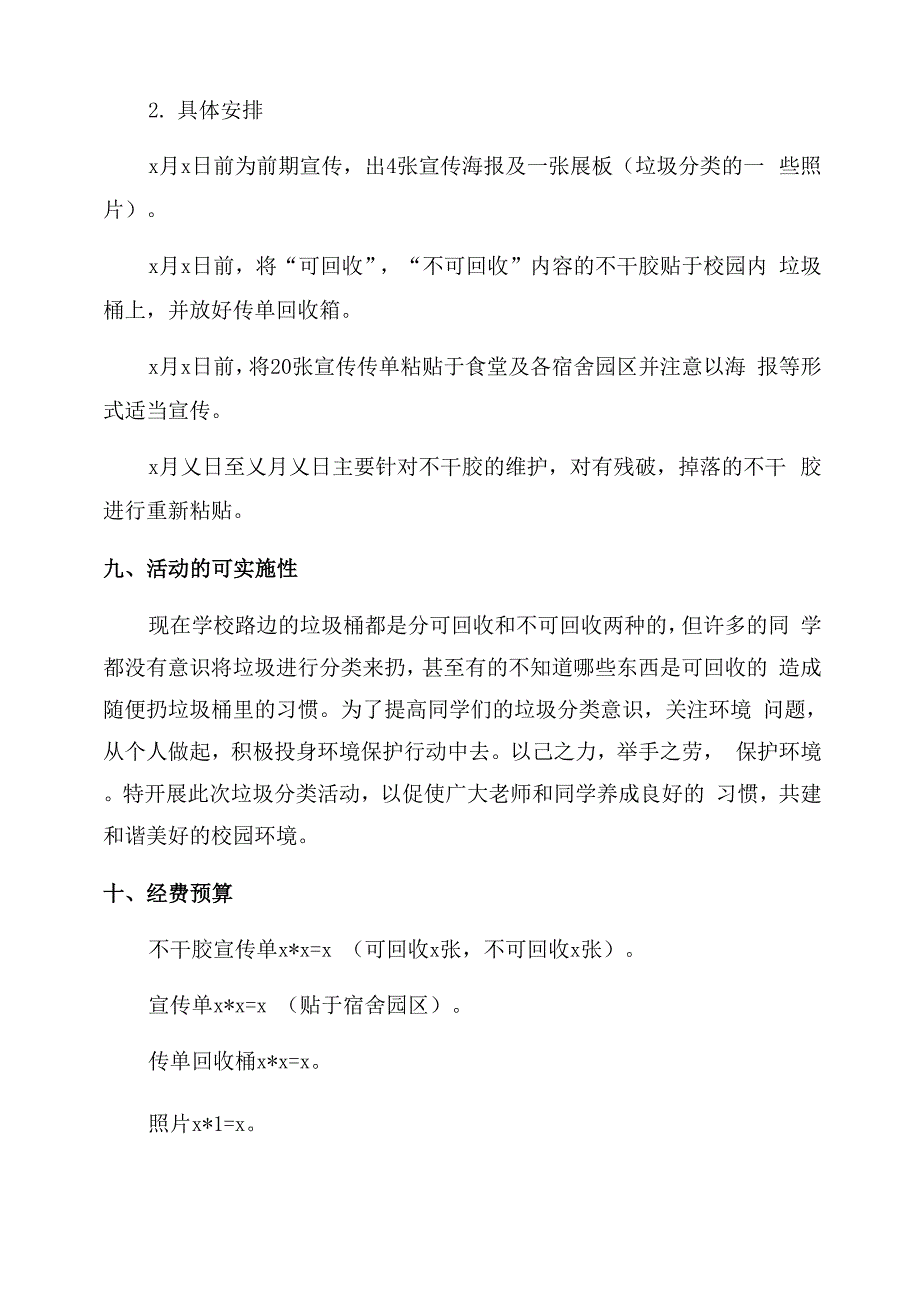 2. 具体安排

x月x日前为前期宣传，出4张宣传海报及一张展板（垃圾分类的一 些照片）。

x月x日前，将“可回收”，“不可回收”内容的不干胶贴于校园内 垃圾桶上，并放好传单回收箱。

x月x日前，将20张宣传传单粘贴于食堂及各宿舍园区并注意以海 报等形式适当宣传。

x月乂日至乂月乂日主要针对不干胶的维护，对有残破，掉落的不干 胶进行重新粘贴。

九、活动的可实施性

现在学校路边的垃圾桶都是分可回收和不可回收两种的，但许多的同 学都没有意识将垃圾进行分类来扔，甚至有的不知道哪些东西是可回收的 造成随便扔垃圾桶里的习惯。为了提高同学们的垃圾分类意识，关注环境 问题，从个人做起，积极投身环境保护行动中去。以己之力，举手之劳， 保护环境。特开展此次垃圾分类活动，以促使广大老师和同学养成良好的 习惯，共建和谐美好的校园环境。

十、经费预算

不干胶宣传单x*x=x （可回收x张，不可回收x张）。

宣传单x*x=x （贴于宿舍园区）。

传单回收桶x*x=x。

照片x*1=x。